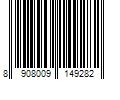 8 908009 149282